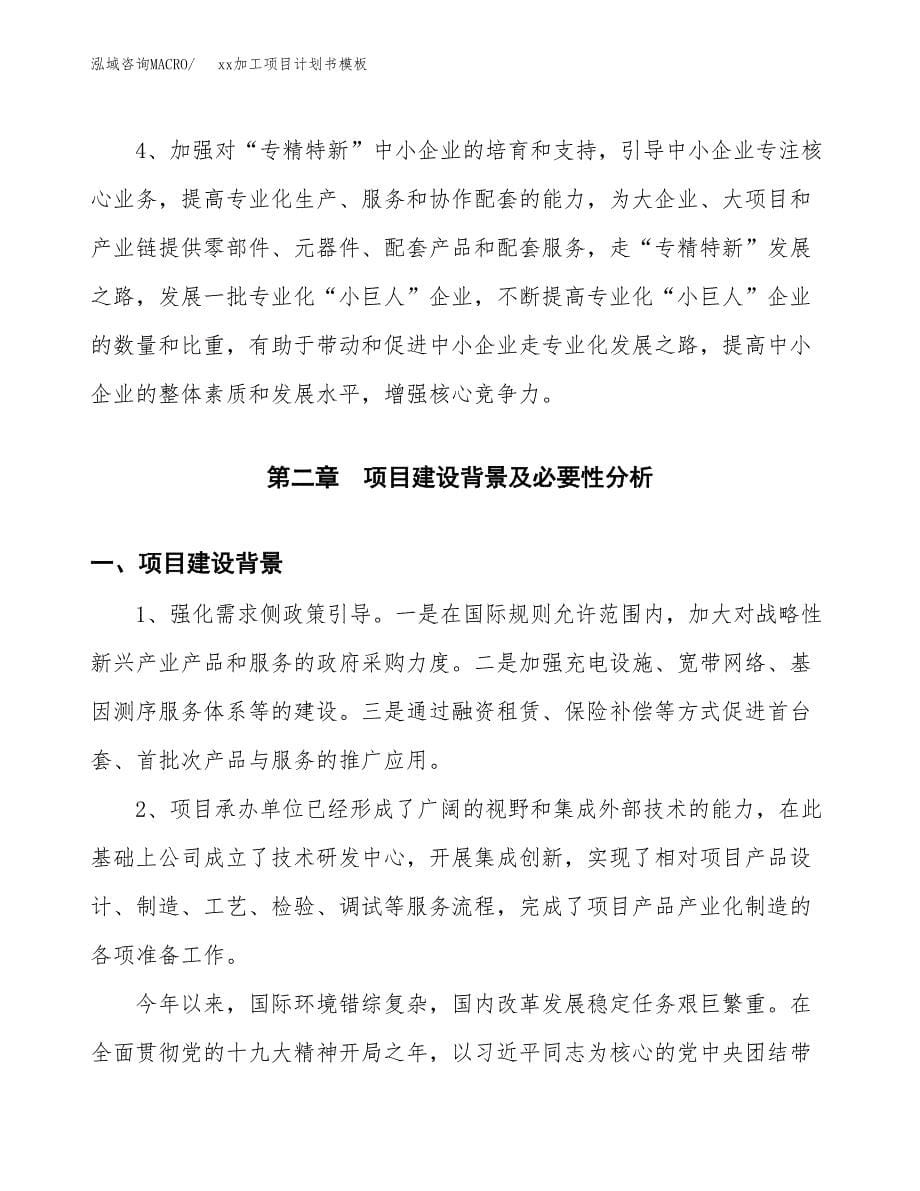 泓域咨询MACRO/　xx加工项目计划书模板

4、加强对“专精特新”中小企业的培育和支持，引导中小企业专注核心业务，提高专业化生产、服务和协作配套的能力，为大企业、大项目和产业链提供零部件、元器件、配套产品和配套服务，走“专精特新”发展之路，发展一批专业化“小巨人”企业，不断提高专业化“小巨人”企业的数量和比重，有助于带动和促进中小企业走专业化发展之路，提高中小企业的整体素质和发展水平，增强核心竞争力。

第二章　项目建设背景及必要性分析

一、项目建设背景

1、强化需求侧政策引导。一是在国际规则允许范围内，加大对战略性新兴产业产品和服务的政府采购力度。二是加强充电设施、宽带网络、基因测序服务体系等的建设。三是通过融资租赁、保险补偿等方式促进首台套、首批次产品与服务的推广应用。

2、项目承办单位已经形成了广阔的视野和集成外部技术的能力，在此基础上公司成立了技术研发中心，开展集成创新，实现了相对项目产品设计、制造、工艺、检验、调试等服务流程，完成了项目产品产业化制造的各项准备工作。

今年以来，国际环境错综复杂，国内改革发展稳定任务艰巨繁重。在全面贯彻党的十九大精神开局之年，以习近平同志为核心的党中央团结带